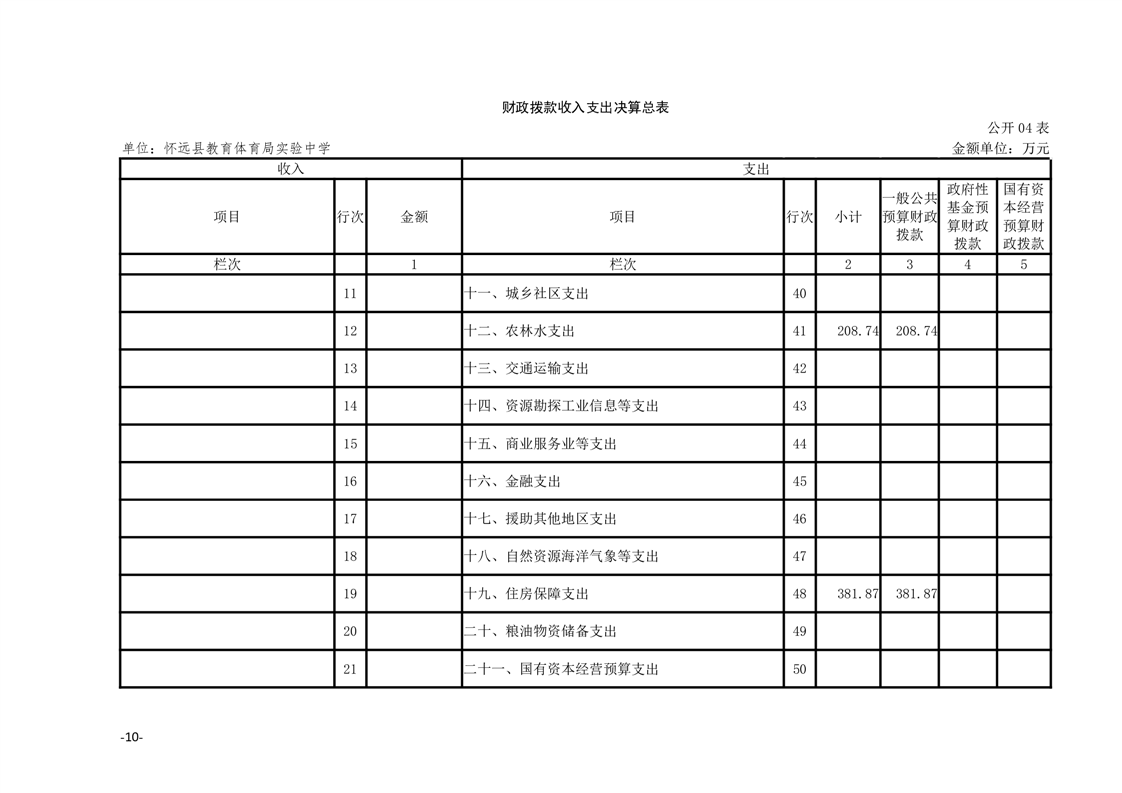 财政拨款收入支出决算总表

公开 04 表

单位：怀远县教育体育局实验中学

金额单位：万元

| 收入 | | | 支出 | | | | | |
|---|---|---|---|---|---|---|---|---|
| 项目 | 行次 | 金额 | 项目 | 行次 | 小计 | 一般公共预算财政拨款 | 政府性基金预算财政拨款 | 国有资本经营预算财政拨款 |
| 栏次 | | 1 | 栏次 | | 2 | 3 | 4 | 5 |
| | 11 | | 十一、城乡社区支出 | 40 | | | | |
| | 12 | | 十二、农林水支出 | 41 | 208.74 | 208.74 | | |
| | 13 | | 十三、交通运输支出 | 42 | | | | |
| | 14 | | 十四、资源勘探工业信息等支出 | 43 | | | | |
| | 15 | | 十五、商业服务业等支出 | 44 | | | | |
| | 16 | | 十六、金融支出 | 45 | | | | |
| | 17 | | 十七、援助其他地区支出 | 46 | | | | |
| | 18 | | 十八、自然资源海洋气象等支出 | 47 | | | | |
| | 19 | | 十九、住房保障支出 | 48 | 381.87 | 381.87 | | |
| | 20 | | 二十、粮油物资储备支出 | 49 | | | | |
| | 21 | | 二十一、国有资本经营预算支出 | 50 | | | | |

-10-